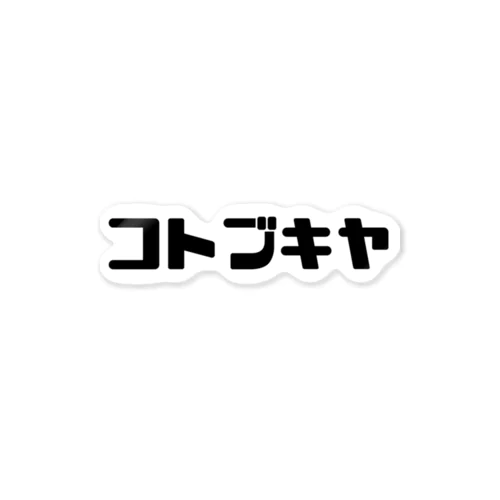 コトブキヤ